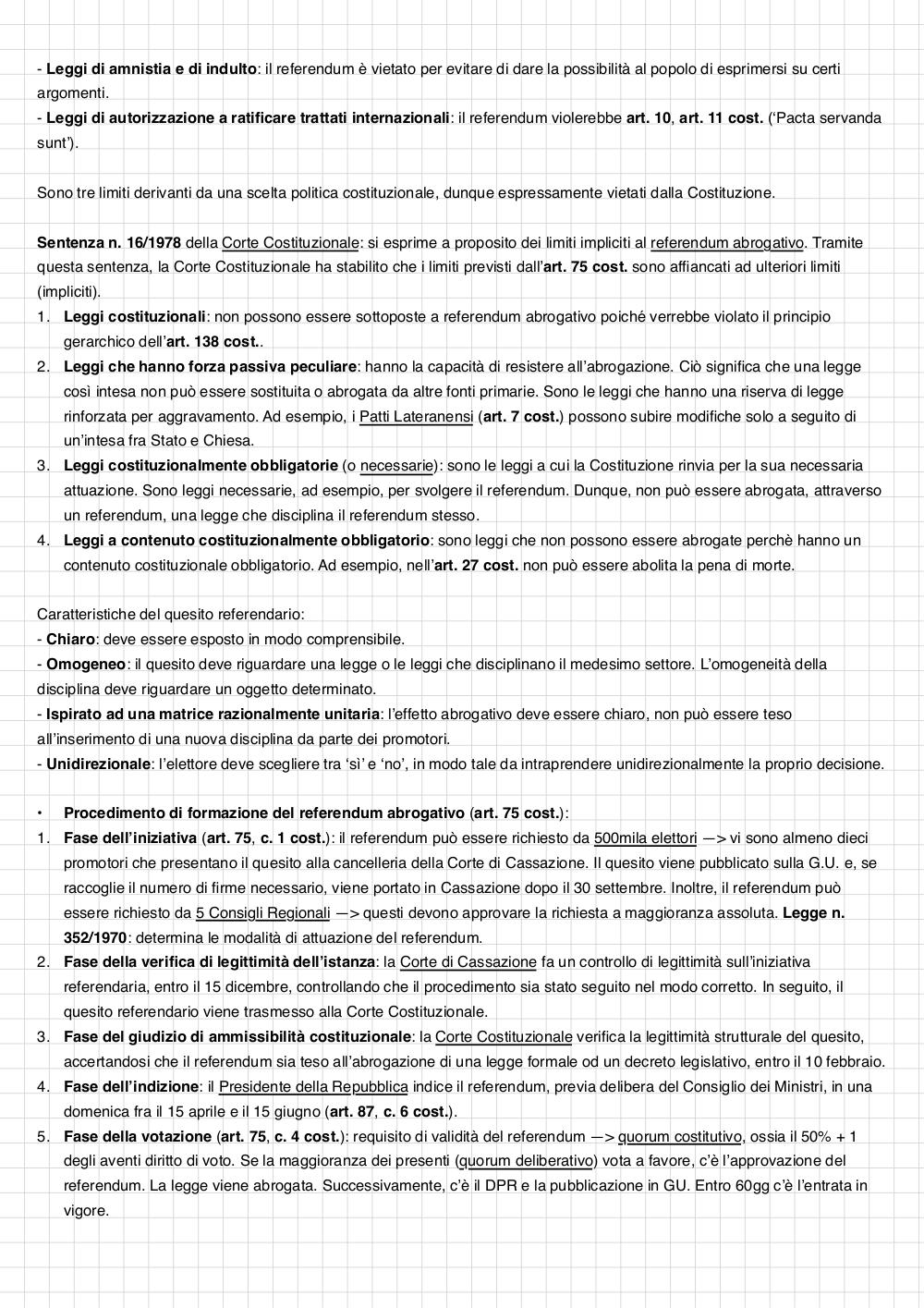 - Leggi di amnistia e di indulto: il referendum è vietato per evitare di dare la possibilità al popolo di esprimersi su certi argomenti.
- Leggi di autorizzazione a ratificare trattati internazionali: il referendum violerebbe art. 10, art. 11 cost. ('Pacta servanda sunt').

Sono tre limiti derivanti da una scelta politica costituzionale, dunque espressamente vietati dalla Costituzione.

Sentenza n. 16/1978 della Corte Costituzionale: si esprime a proposito dei limiti impliciti al referendum abrogativo. Tramite questa sentenza, la Corte Costituzionale ha stabilito che i limiti previsti dall'art. 75 cost. sono affiancati ad ulteriori limiti (impliciti).
1. Leggi costituzionali: non possono essere sottoposte a referendum abrogativo poiché verrebbe violato il principio gerarchico dell'art. 138 cost..
2. Leggi che hanno forza passiva peculiare: hanno la capacità di resistere all'abrogazione. Ciò significa che una legge così intesa non può essere sostituita o abrogata da altre fonti primarie. Sono le leggi che hanno una riserva di legge rinforzata per aggravamento. Ad esempio, i Patti Lateranensi (art. 7 cost.) possono subire modifiche solo a seguito di un'intesa fra Stato e Chiesa.
3. Leggi costituzionalmente obbligatorie (o necessarie): sono le leggi a cui la Costituzione rinvia per la sua necessaria attuazione. Sono leggi necessarie, ad esempio, per svolgere il referendum. Dunque, non può essere abrogata, attraverso un referendum, una legge che disciplina il referendum stesso.
4. Leggi a contenuto costituzionalmente obbligatorio: sono leggi che non possono essere abrogate perchè hanno un contenuto costituzionale obbligatorio. Ad esempio, nell'art. 27 cost. non può essere abolita la pena di morte.

Caratteristiche del quesito referendario:
- Chiaro: deve essere esposto in modo comprensibile.
- Omogeneo: il quesito deve riguardare una legge o le leggi che disciplinano il medesimo settore. L'omogeneità della disciplina deve riguardare un oggetto determinato.
- Ispirato ad una matrice razionalmente unitaria: l'effetto abrogativo deve essere chiaro, non può essere teso all'inserimento di una nuova disciplina da parte dei promotori.
- Unidirezionale: l'elettore deve scegliere tra 'sì' e 'no', in modo tale da intraprendere unidirezionalmente la proprio decisione.

• Procedimento di formazione del referendum abrogativo (art. 75 cost.):
1. Fase dell'iniziativa (art. 75, c. 1 cost.): il referendum può essere richiesto da 500mila elettori —> vi sono almeno dieci promotori che presentano il quesito alla cancelleria della Corte di Cassazione. Il quesito viene pubblicato sulla G.U. e, se raccoglie il numero di firme necessario, viene portato in Cassazione dopo il 30 settembre. Inoltre, il referendum può essere richiesto da 5 Consigli Regionali —> questi devono approvare la richiesta a maggioranza assoluta. Legge n. 352/1970: determina le modalità di attuazione del referendum.
2. Fase della verifica di legittimità dell'istanza: la Corte di Cassazione fa un controllo di legittimità sull'iniziativa referendaria, entro il 15 dicembre, controllando che il procedimento sia stato seguito nel modo corretto. In seguito, il quesito referendario viene trasmesso alla Corte Costituzionale.
3. Fase del giudizio di ammissibilità costituzionale: la Corte Costituzionale verifica la legittimità strutturale del quesito, accertandosi che il referendum sia teso all'abrogazione di una legge formale od un decreto legislativo, entro il 10 febbraio.
4. Fase dell'indizione: il Presidente della Repubblica indice il referendum, previa delibera del Consiglio dei Ministri, in una domenica fra il 15 aprile e il 15 giugno (art. 87, c. 6 cost.).
5. Fase della votazione (art. 75, c. 4 cost.): requisito di validità del referendum —> quorum costitutivo, ossia il 50% + 1 degli aventi diritto di voto. Se la maggioranza dei presenti (quorum deliberativo) vota a favore, c'è l'approvazione del referendum. La legge viene abrogata. Successivamente, c'è il DPR e la pubblicazione in GU. Entro 60gg c'è l'entrata in vigore.